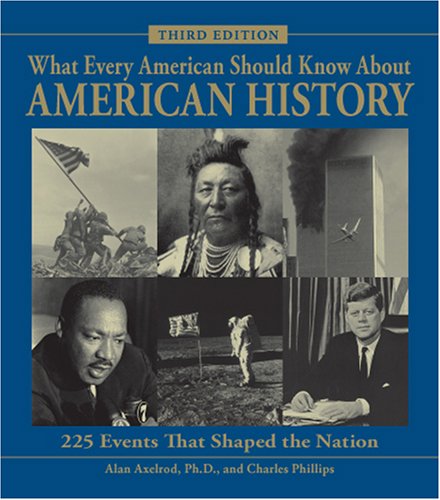 THIRD EDITION

What Every American Should Know About
AMERICAN HISTORY

7

225 Events That Shaped the Nation

Alan Axelrod, Ph.D., and Charles Phillips